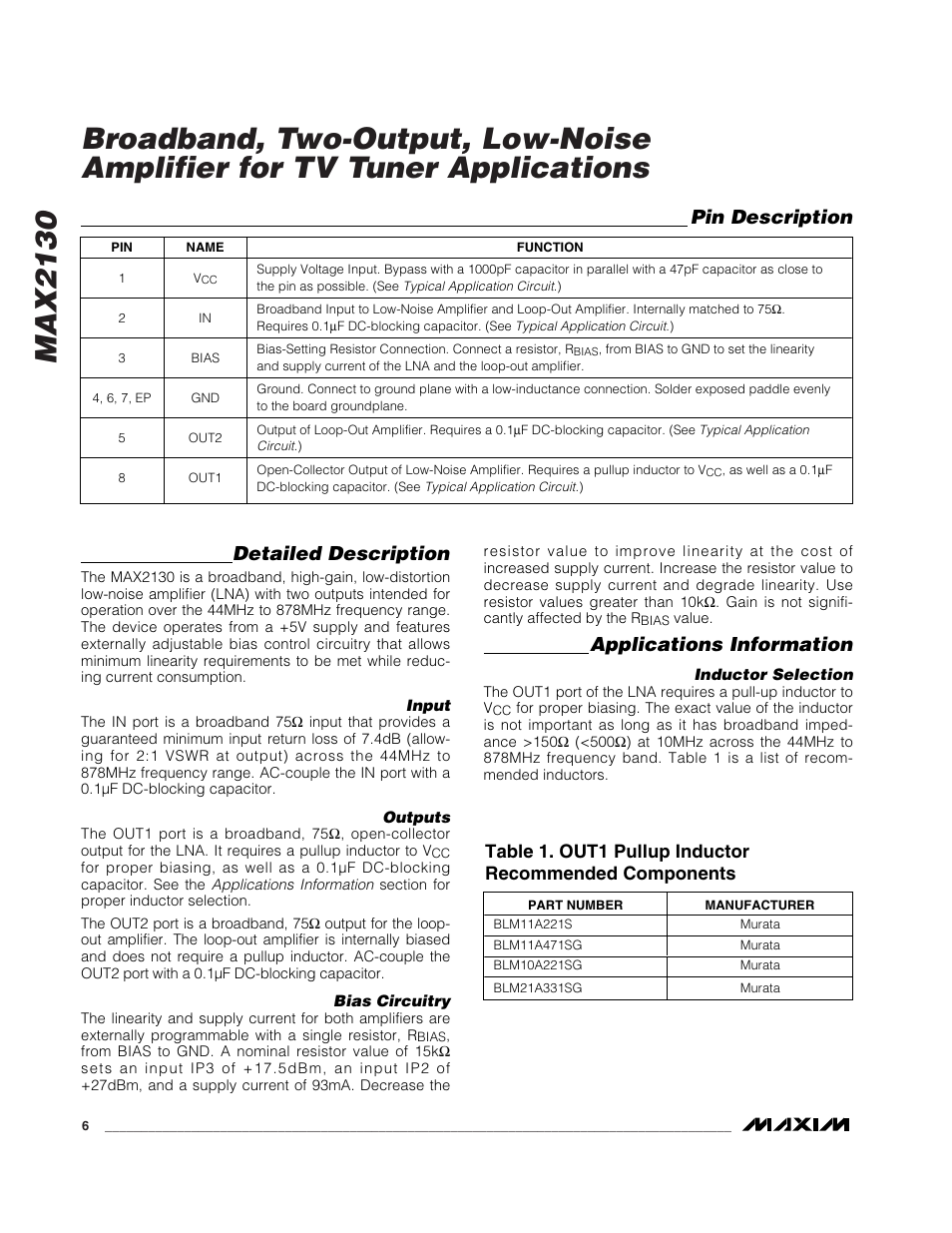 MAX2130

Broadband, Two-Output, Low-Noise Amplifier for TV Tuner Applications

Pin Description

| PIN | NAME | FUNCTION |
|---|---|---|
| 1 | $V_{CC}$ | Supply Voltage Input. Bypass with a 1000pF capacitor in parallel with a 47pF capacitor as close to the pin as possible. (See Typical Application Circuit.) |
| 2 | IN | Broadband Input to Low-Noise Amplifier and Loop-Out Amplifier. Internally matched to 75Ω. Requires 0.1μF DC-blocking capacitor. (See Typical Application Circuit.) |
| 3 | BIAS | Bias-Setting Resistor Connection. Connect a resistor, $R_{BIAS}$, from BIAS to GND to set the linearity and supply current of the LNA and the loop-out amplifier. |
| 4, 6, 7, EP | GND | Ground. Connect to ground plane with a low-inductance connection. Solder exposed paddle evenly to the board groundplane. |
| 5 | OUT2 | Output of Loop-Out Amplifier. Requires a 0.1μF DC-blocking capacitor. (See Typical Application Circuit.) |
| 8 | OUT1 | Open-Collector Output of Low-Noise Amplifier. Requires a pullup inductor to $V_{CC}$, as well as a 0.1μF DC-blocking capacitor. (See Typical Application Circuit.) |

Detailed Description

The MAX2130 is a broadband, high-gain, low-distortion low-noise amplifier (LNA) with two outputs intended for operation over the 44MHz to 878MHz frequency range. The device operates from a +5V supply and features externally adjustable bias control circuitry that allows minimum linearity requirements to be met while reducing current consumption.

Input

The IN port is a broadband 75Ω input that provides a guaranteed minimum input return loss of 7.4dB (allowing for 2:1 VSWR at output) across the 44MHz to 878MHz frequency range. AC-couple the IN port with a 0.1μF DC-blocking capacitor.

Outputs

The OUT1 port is a broadband, 75Ω, open-collector output for the LNA. It requires a pullup inductor to $V_{CC}$ for proper biasing, as well as a 0.1μF DC-blocking capacitor. See the Applications Information section for proper inductor selection.

The OUT2 port is a broadband, 75Ω output for the loop-out amplifier. The loop-out amplifier is internally biased and does not require a pullup inductor. AC-couple the OUT2 port with a 0.1μF DC-blocking capacitor.

Bias Circuitry

The linearity and supply current for both amplifiers are externally programmable with a single resistor, $R_{BIAS}$, from BIAS to GND. A nominal resistor value of 15kΩ sets an input IP3 of +17.5dBm, an input IP2 of +27dBm, and a supply current of 93mA. Decrease the resistor value to improve linearity at the cost of increased supply current. Increase the resistor value to decrease supply current and degrade linearity. Use resistor values greater than 10kΩ. Gain is not significantly affected by the $R_{BIAS}$ value.

Applications Information

Inductor Selection

The OUT1 port of the LNA requires a pull-up inductor to $V_{CC}$ for proper biasing. The exact value of the inductor is not important as long as it has broadband impedance >150Ω (<500Ω) at 10MHz across the 44MHz to 878MHz frequency band. Table 1 is a list of recommended inductors.

Table 1. OUT1 Pullup Inductor Recommended Components

| PART NUMBER | MANUFACTURER |
|---|---|
| BLM11A221S | Murata |
| BLM11A471SG | Murata |
| BLM10A221SG | Murata |
| BLM21A331SG | Murata |

6

MAXIM